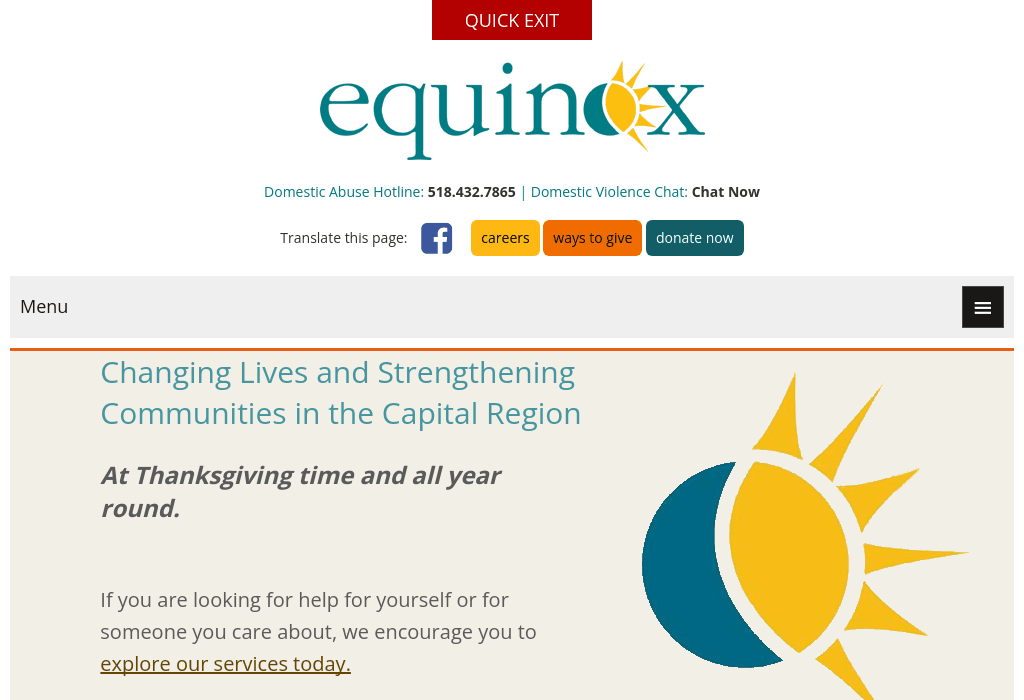 QUICK EXIT

equinox

Domestic Abuse Hotline: 518.432.7865 | Domestic Violence Chat: Chat Now

Translate this page: careers ways to give donate now

Menu

Changing Lives and Strengthening Communities in the Capital Region

At Thanksgiving time and all year round.

If you are looking for help for yourself or for someone you care about, we encourage you to explore our services today.